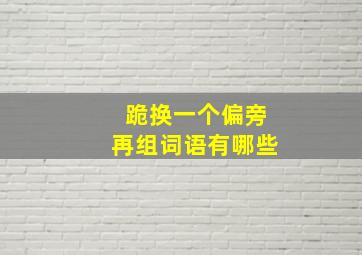 跪换一个偏旁
再组词语有哪些